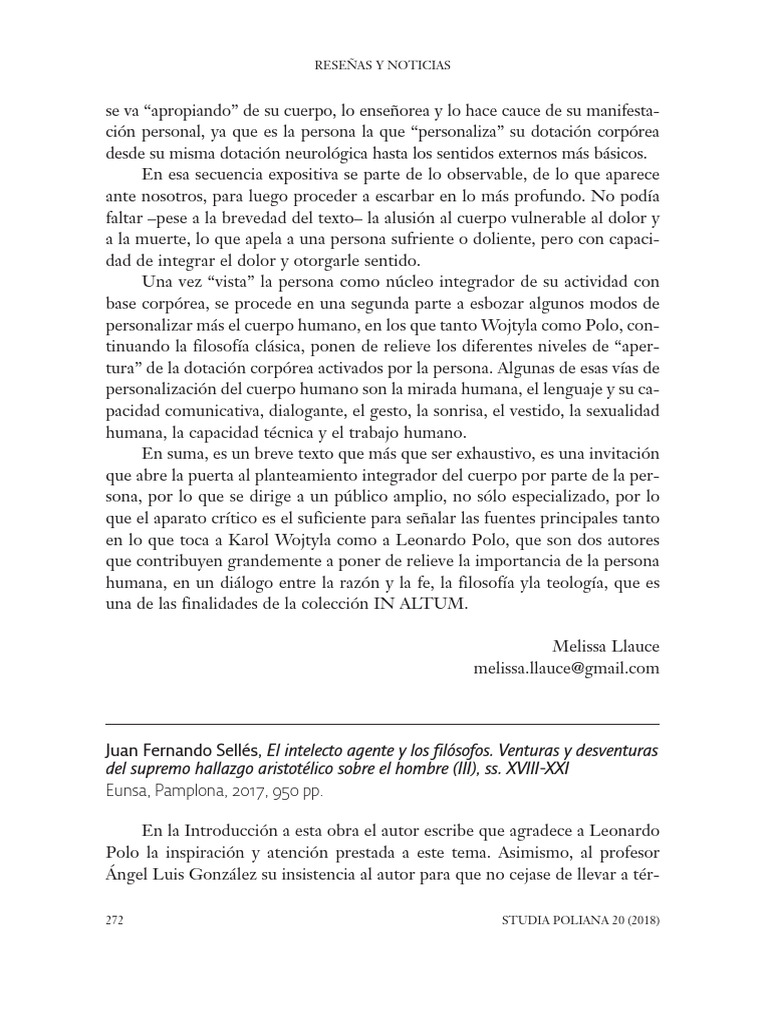 RESEÑAS Y NOTICIAS

se va “apropiando” de su cuerpo, lo enseñorea y lo hace cauce de su manifestación personal, ya que es la persona la que “personaliza” su dotación corpórea desde su misma dotación neurológica hasta los sentidos externos más básicos.

En esa secuencia expositiva se parte de lo observable, de lo que aparece ante nosotros, para luego proceder a escarbar en lo más profundo. No podía faltar –pese a la brevedad del texto– la alusión al cuerpo vulnerable al dolor y a la muerte, lo que apela a una persona sufriente o doliente, pero con capacidad de integrar el dolor y otorgarle sentido.

Una vez “vista” la persona como núcleo integrador de su actividad con base corpórea, se procede en una segunda parte a esbozar algunos modos de personalizar más el cuerpo humano, en los que tanto Wojtyla como Polo, continuando la filosofía clásica, ponen de relieve los diferentes niveles de “apertura” de la dotación corpórea activados por la persona. Algunas de esas vías de personalización del cuerpo humano son la mirada humana, el lenguaje y su capacidad comunicativa, dialogante, el gesto, la sonrisa, el vestido, la sexualidad humana, la capacidad técnica y el trabajo humano.

En suma, es un breve texto que más que ser exhaustivo, es una invitación que abre la puerta al planteamiento integrador del cuerpo por parte de la persona, por lo que se dirige a un público amplio, no sólo especializado, por lo que el aparato crítico es el suficiente para señalar las fuentes principales tanto en lo que toca a Karol Wojtyla como a Leonardo Polo, que son dos autores que contribuyen grandemente a poner de relieve la importancia de la persona humana, en un diálogo entre la razón y la fe, la filosofía yla teología, que es una de las finalidades de la colección IN ALTUM.

Melissa Llauce
melissa.llauce@gmail.com

Juan Fernando Sellés, El intelecto agente y los filósofos. Venturas y desventuras del supremo hallazgo aristotélico sobre el hombre (III), ss. XVIII-XXI
Eunsa, Pamplona, 2017, 950 pp.

En la Introducción a esta obra el autor escribe que agradece a Leonardo Polo la inspiración y atención prestada a este tema. Asimismo, al profesor Ángel Luis González su insistencia al autor para que no cejase de llevar a tér-

272 STUDIA POLIANA 20 (2018)